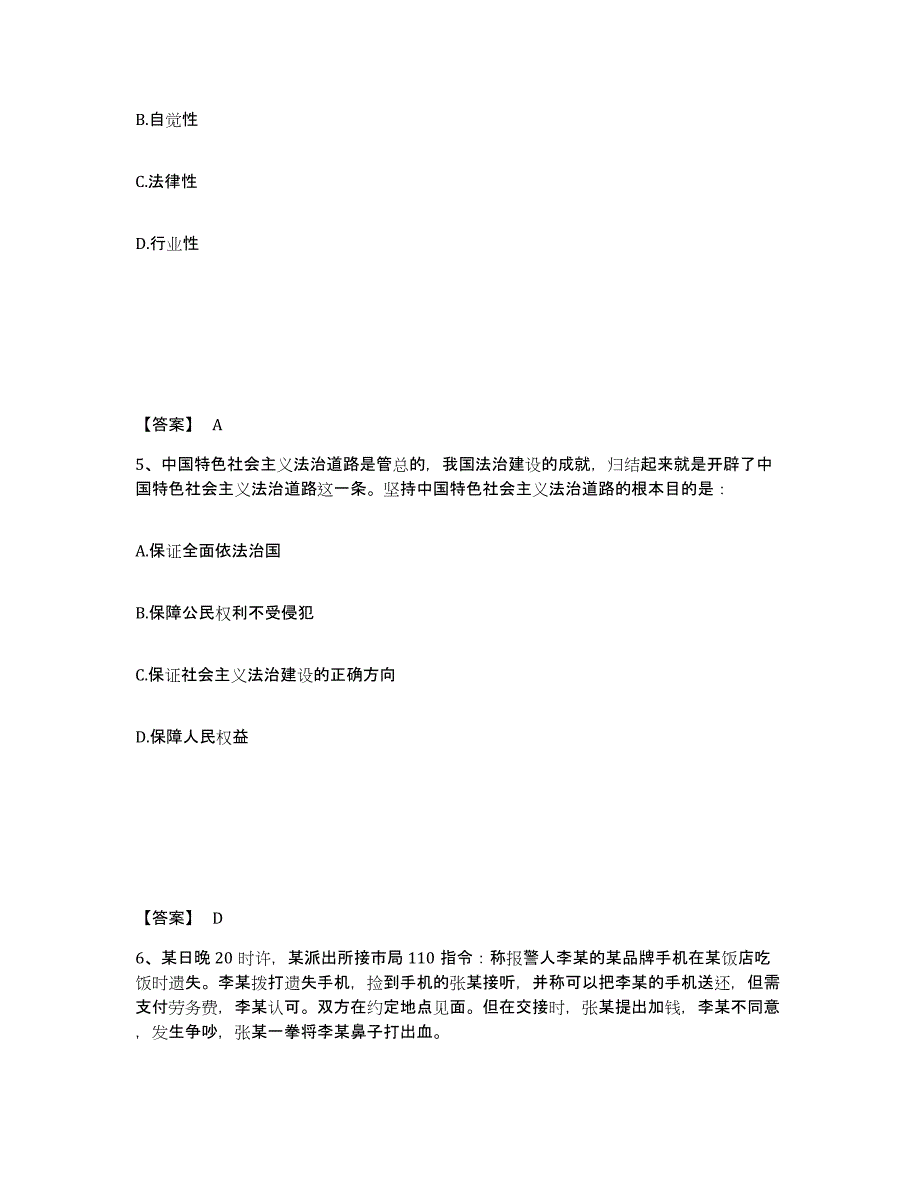 B.自觉性

C.法律性

D.行业性

【答案】 A

5、中国特色社会主义法治道路是管总的，我国法治建设的成就，归结起来就是开辟了中国特色社会主义法治道路这一条。坚持中国特色社会主义法治道路的根本目的是：

A.保证全面依法治国

B.保障公民权利不受侵犯

C.保证社会主义法治建设的正确方向

D.保障人民权益

【答案】 D

6、某日晚 20 时许，某派出所接市局 110 指令：称报警人李某的某品牌手机在某饭店吃饭时遗失。李某拨打遗失手机，捡到手机的张某接听，并称可以把李某的手机送还，但需支付劳务费，李某认可。双方在约定地点见面。但在交接时，张某提出加钱，李某不同意，发生争吵，张某一拳将李某鼻子打出血。